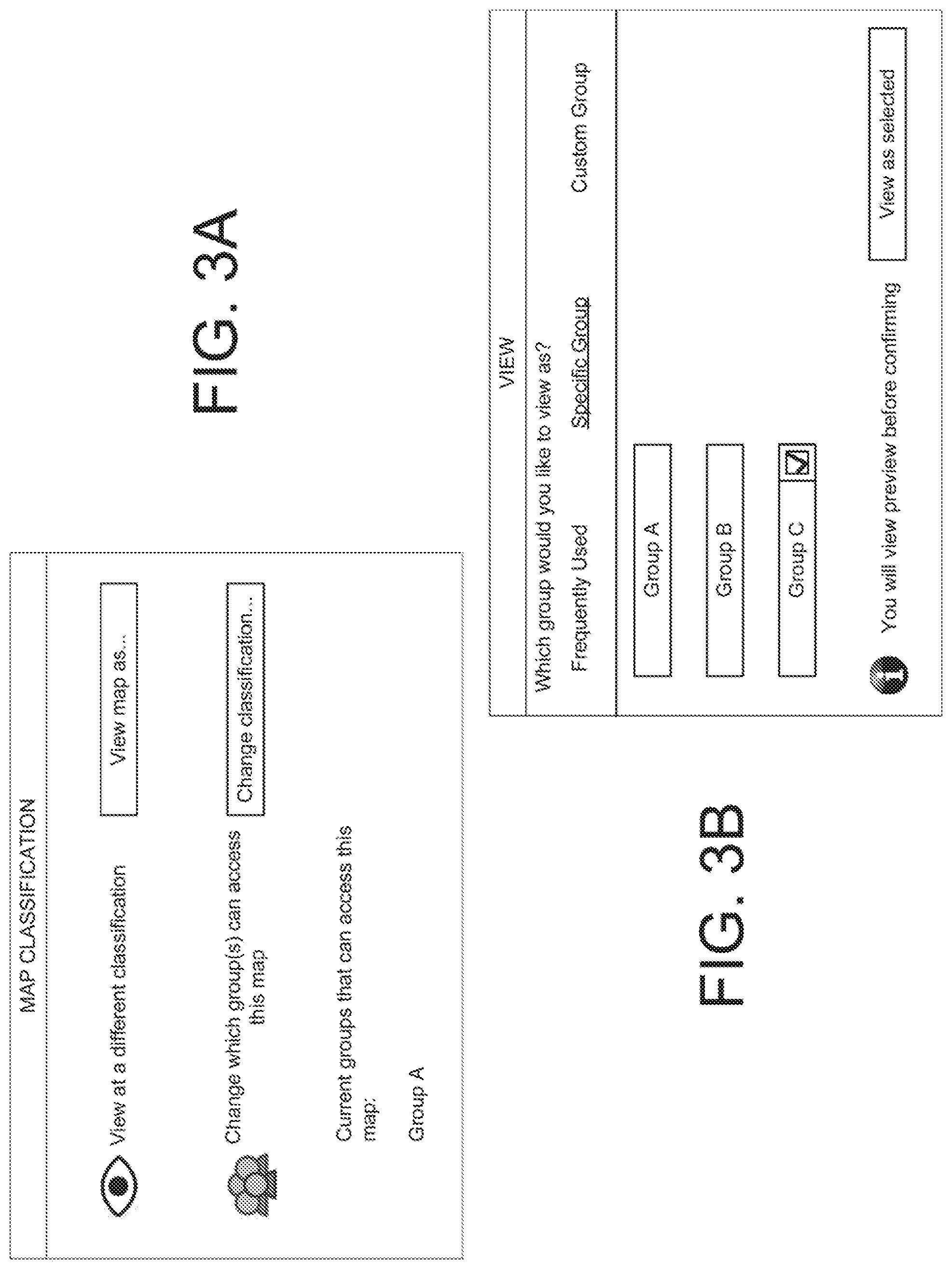 MAP CLASSIFICATION

View at a different classification

View map as...

Change which group(s) can access this map

Change classification...

Current groups that can access this map:

Group A

FIG. 3A

VIEW

Which group would you like to view as?

Frequently Used

Specific Group

Custom Group

Group A

Group B

Group C

You will view preview before confirming

View as selected

FIG. 3B